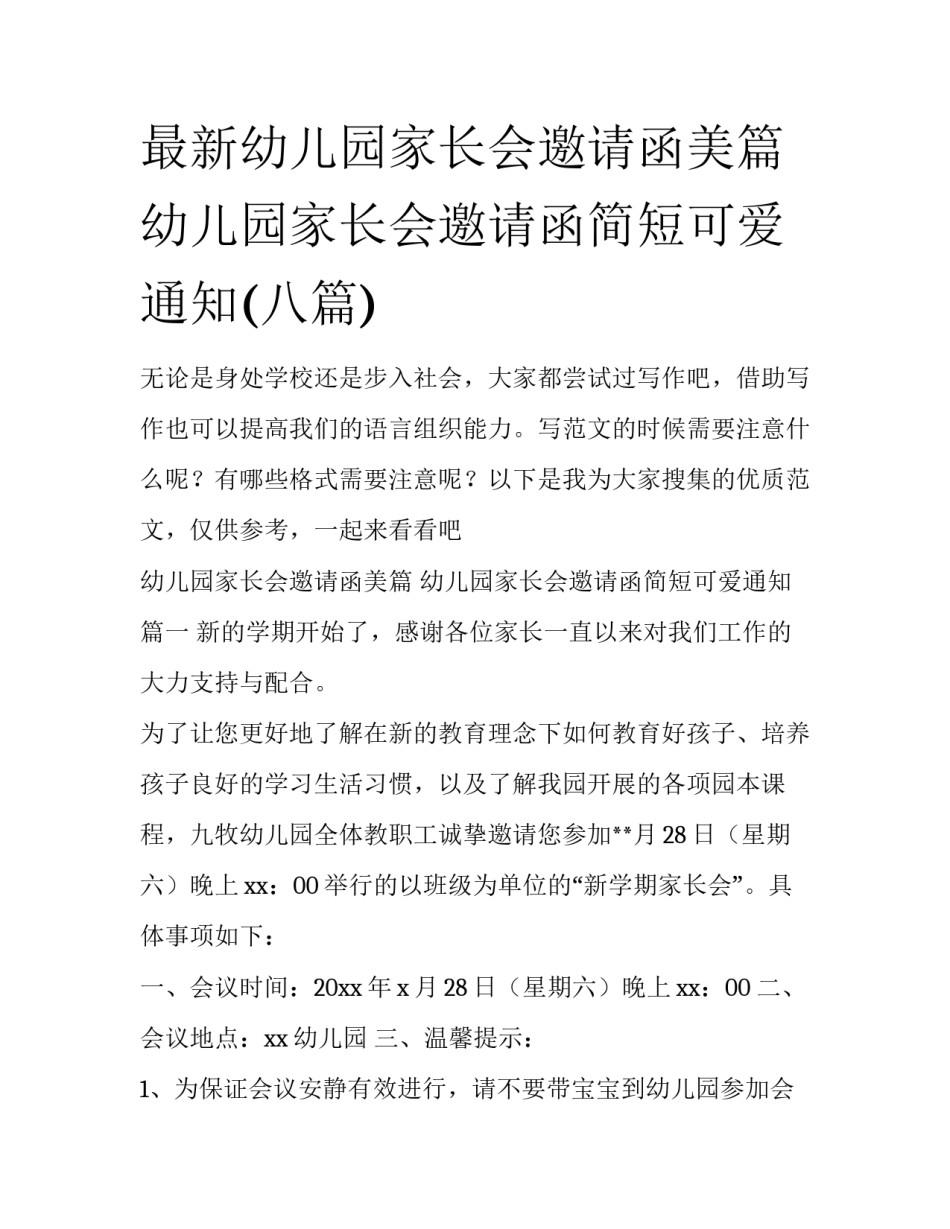 最新幼儿园家长会邀请函美篇 幼儿园家长会邀请函简短可爱通知(八篇)

无论是身处学校还是步入社会，大家都尝试过写作吧，借助写作也可以提高我们的语言组织能力。写范文的时候需要注意什么呢？有哪些格式需要注意呢？以下是我为大家搜集的优质范文，仅供参考，一起来看看吧

幼儿园家长会邀请函美篇 幼儿园家长会邀请函简短可爱通知篇一 新的学期开始了，感谢各位家长一直以来对我们工作的大力支持与配合。

为了让您更好地了解在新的教育理念下如何教育好孩子、培养孩子良好的学习生活习惯，以及了解我园开展的各项园本课程，九牧幼儿园全体教职工诚挚邀请您参加**月28日（星期六）晚上xx：00举行的以班级为单位的“新学期家长会”。具体事项如下：

一、会议时间：20xx年x月28日（星期六）晚上xx：00 二、会议地点：xx幼儿园 三、温馨提示：

1、为保证会议安静有效进行，请不要带宝宝到幼儿园参加会